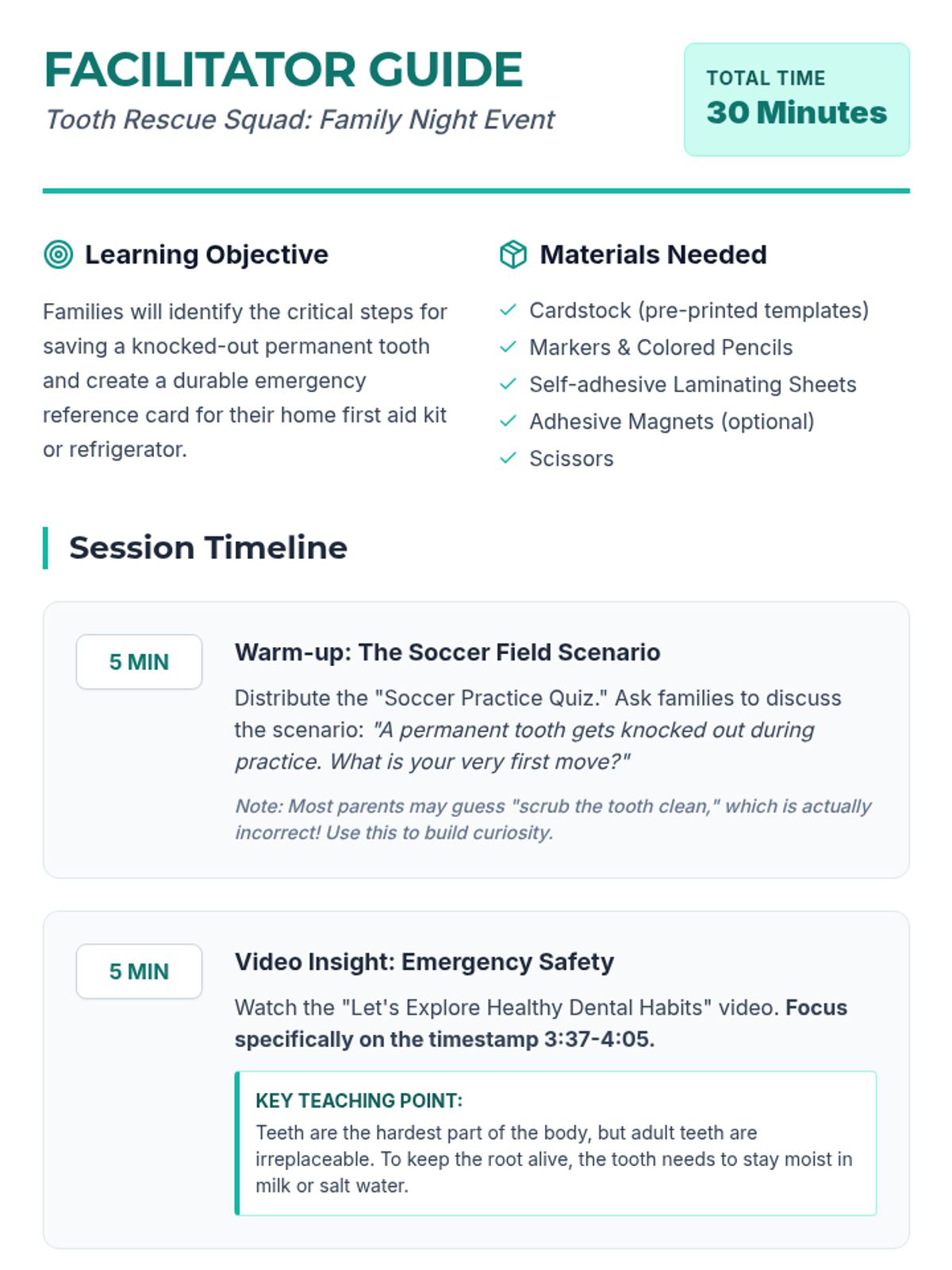 FACILITATOR GUIDE
Tooth Rescue Squad: Family Night Event

TOTAL TIME
30 Minutes

Learning Objective

Families will identify the critical steps for saving a knocked-out permanent tooth and create a durable emergency reference card for their home first aid kit or refrigerator.

Materials Needed

✓ Cardstock (pre-printed templates)
✓ Markers & Colored Pencils
✓ Self-adhesive Laminating Sheets
✓ Adhesive Magnets (optional)
✓ Scissors

Session Timeline

5 MIN

Warm-up: The Soccer Field Scenario

Distribute the "Soccer Practice Quiz." Ask families to discuss the scenario: "A permanent tooth gets knocked out during practice. What is your very first move?"

Note: Most parents may guess "scrub the tooth clean," which is actually incorrect! Use this to build curiosity.

5 MIN

Video Insight: Emergency Safety

Watch the "Let's Explore Healthy Dental Habits" video. Focus specifically on the timestamp 3:37-4:05.

KEY TEACHING POINT:
Teeth are the hardest part of the body, but adult teeth are irreplaceable. To keep the root alive, the tooth needs to stay moist in milk or salt water.